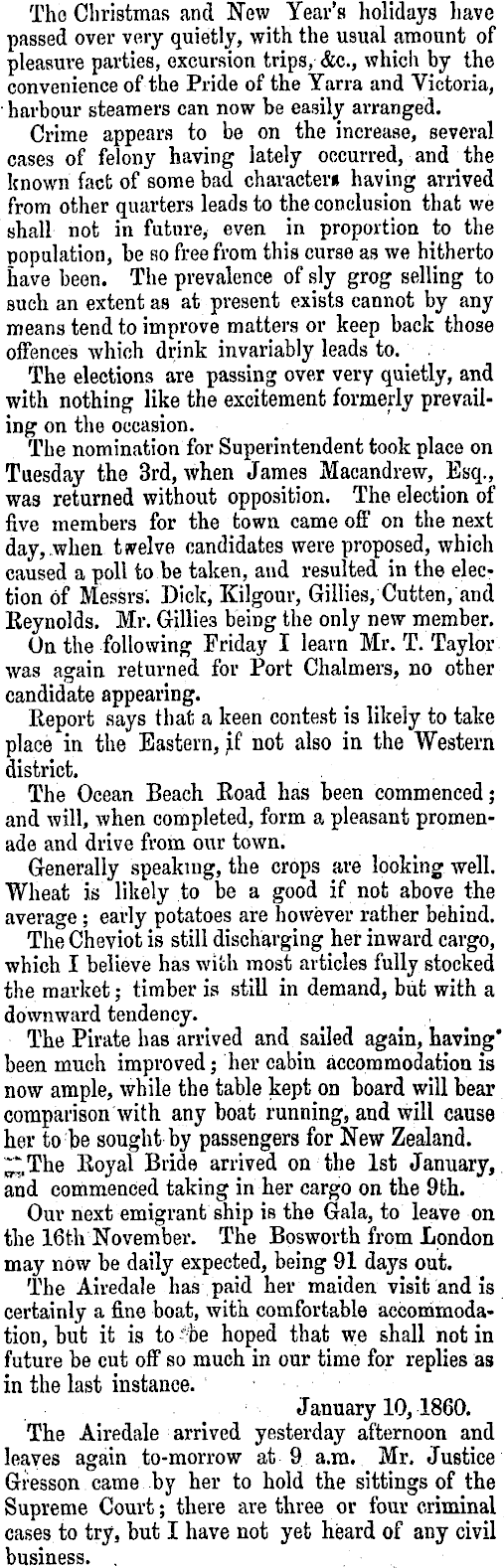 The Christmas and New Year's holidays have passed over very quietly, with the usual amount of pleasure parties, excursion trips, &c., which by the convenience of the Pride of the Yarra and Victoria, harbour steamers can now be easily arranged.

Crime appears to be on the increase, several cases of felony having lately occurred, and the known fact of some bad characters having arrived from other quarters leads to the conclusion that we shall not in future, even in proportion to the population, be so free from this curse as we hitherto have been. The prevalence of sly grog selling to such an extent as at present exists cannot by any means tend to improve matters or keep back those offences which drink invariably leads to.

The elections are passing over very quietly, and with nothing like the excitement formerly prevailing on the occasion.

The nomination for Superintendent took place on Tuesday the 3rd, when James Macandrew, Esq., was returned without opposition. The election of five members for the town came off on the next day, when twelve candidates were proposed, which caused a poll to be taken, and resulted in the election of Messrs. Dick, Kilgour, Gillies, Cutten, and Reynolds. Mr. Gillies being the only new member.

On the following Friday I learn Mr. T. Taylor was again returned for Port Chalmers, no other candidate appearing.

Report says that a keen contest is likely to take place in the Eastern, if not also in the Western district.

The Ocean Beach Road has been commenced; and will, when completed, form a pleasant promenade and drive from our town.

Generally speaking, the crops are looking well. Wheat is likely to be a good if not above the average; early potatoes are however rather behind.

The Cheviot is still discharging her inward cargo, which I believe has with most articles fully stocked the market; timber is still in demand, but with a downward tendency.

The Pirate has arrived and sailed again, having been much improved; her cabin accommodation is now ample, while the table kept on board will bear comparison with any boat running, and will cause her to be sought by passengers for New Zealand.

The Royal Bride arrived on the 1st January, and commenced taking in her cargo on the 9th.

Our next emigrant ship is the Gala, to leave on the 16th November. The Bosworth from London may now be daily expected, being 91 days out.

The Airedale has paid her maiden visit and is certainly a fine boat, with comfortable accommodation, but it is to be hoped that we shall not in future be cut off so much in our time for replies as in the last instance.

January 10, 1860.

The Airedale arrived yesterday afternoon and leaves again to-morrow at 9 a.m. Mr. Justice Gresson came by her to hold the sittings of the Supreme Court; there are three or four criminal cases to try, but I have not yet heard of any civil business.